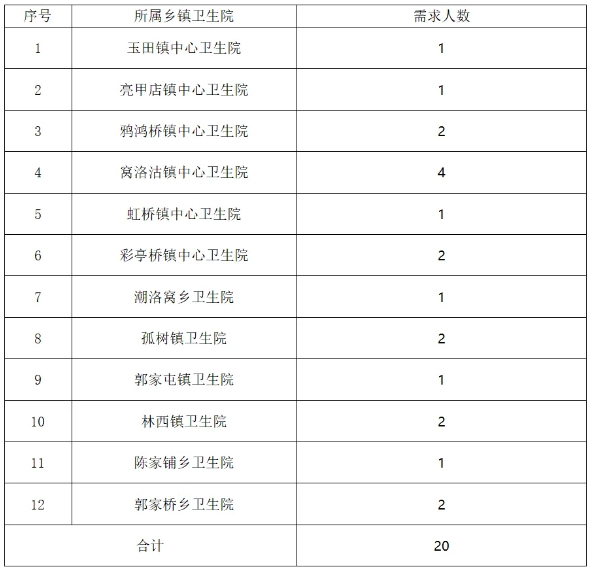 | 序号 | 所属乡镇卫生院 | 需求人数 |
|---|---|---|
| 1 | 玉田镇中心卫生院 | 1 |
| 2 | 亮甲店镇中心卫生院 | 1 |
| 3 | 鸦鸿桥镇中心卫生院 | 2 |
| 4 | 窝洛沽镇中心卫生院 | 4 |
| 5 | 虹桥镇中心卫生院 | 1 |
| 6 | 彩亭桥镇中心卫生院 | 2 |
| 7 | 潮洛窝乡卫生院 | 1 |
| 8 | 孤树镇卫生院 | 2 |
| 9 | 郭家屯镇卫生院 | 1 |
| 10 | 林西镇卫生院 | 2 |
| 11 | 陈家铺乡卫生院 | 1 |
| 12 | 郭家桥乡卫生院 | 2 |
| 合计 | | 20 |